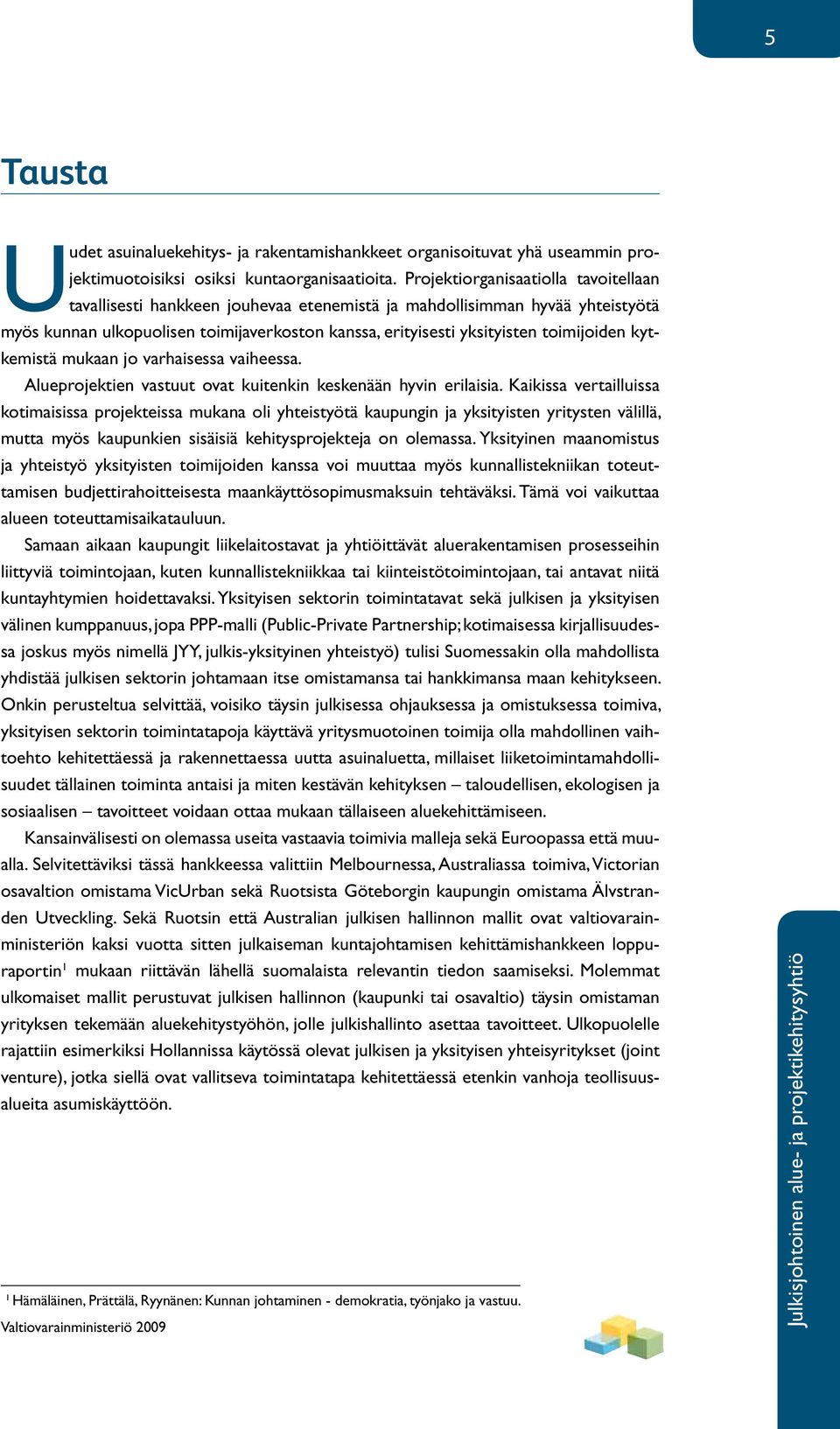 5

Tausta

Uudet asuinaluekehitys- ja rakentamishankkeet organisoituvat yhä useammin projektimuotoisiksi osiksi kuntaorganisaatioita. Projektiorganisaatiolla tavoitellaan tavallisesti hankkeen jouhevaa etenemistä ja mahdollisimman hyvää yhteistyötä myös kunnan ulkopuolisen toimijaverkoston kanssa, erityisesti yksityisten toimijoiden kytkemistä mukaan jo varhaisessa vaiheessa.

Alueprojektien vastuut ovat kuitenkin keskenään hyvin erilaisia. Kaikissa vertailluissa kotimaisissa projekteissa mukana oli yhteistyötä kaupungin ja yksityisten yritysten välillä, mutta myös kaupunkien sisäisiä kehitysprojekteja on olemassa. Yksityinen maanomistus ja yhteistyö yksityisten toimijoiden kanssa voi muuttaa myös kunnallistekniikan toteuttamisen budjettirahoitteisesta maankäyttösopimusmaksuin tehtäväksi. Tämä voi vaikuttaa alueen toteuttamisaikatauluun.

Samaan aikaan kaupungit liikelaitostavat ja yhtiöittävät aluerakentamisen prosesseihin liittyviä toimintojaan, kuten kunnallistekniikkaa tai kiinteistötoimintojaan, tai antavat niitä kuntayhtymien hoidettavaksi. Yksityisen sektorin toimintatavat sekä julkisen ja yksityisen välinen kumppanuus, jopa PPP-malli (Public-Private Partnership; kotimaisessa kirjallisuudessa joskus myös nimellä JYY, julkis-yksityinen yhteistyö) tulisi Suomessakin olla mahdollista yhdistää julkisen sektorin johtamaan itse omistamansa tai hankkimansa maan kehitykseen. Onkin perusteltua selvittää, voisiko täysin julkisessa ohjauksessa ja omistuksessa toimiva, yksityisen sektorin toimintatapoja käyttävä yritysmuotoinen toimija olla mahdollinen vaihtoehto kehitettäessä ja rakennettaessa uutta asuinaluetta, millaiset liiketoimintamahdollisuudet tällainen toiminta antaisi ja miten kestävän kehityksen – taloudellisen, ekologisen ja sosiaalisen – tavoitteet voidaan ottaa mukaan tällaiseen aluekehittämiseen.

Kansainvälisesti on olemassa useita vastaavia toimivia malleja sekä Euroopassa että muualla. Selvitettäviksi tässä hankkeessa valittiin Melbournessa, Australiassa toimiva, Victorian osavaltion omistama VicUrban sekä Ruotsista Göteborgin kaupungin omistama Älvstranden Utveckling. Sekä Ruotsin että Australian julkisen hallinnon mallit ovat valtiovarainministeriön kaksi vuotta sitten julkaiseman kuntajohtamisen kehittämishankkeen loppuraportin$^1$ mukaan riittävän lähellä suomalaista relevantin tiedon saamiseksi. Molemmat ulkomaiset mallit perustuvat julkisen hallinnon (kaupunki tai osavaltio) täysin omistaman yrityksen tekemään aluekehitystyöhön, jolle julkishallinto asettaa tavoitteet. Ulkopuolelle rajattiin esimerkiksi Hollannissa käytössä olevat julkisen ja yksityisen yhteisyritykset (joint venture), jotka siellä ovat vallitseva toimintatapa kehitettäessä etenkin vanhoja teollisuusalueita asumiskäyttöön.

$^1$ Hämäläinen, Prättälä, Ryynänen: Kunnan johtaminen - demokratia, työnjako ja vastuu. Valtiovarainministeriö 2009

Julkisjohtoinen alue- ja projektikehitysyhtiö